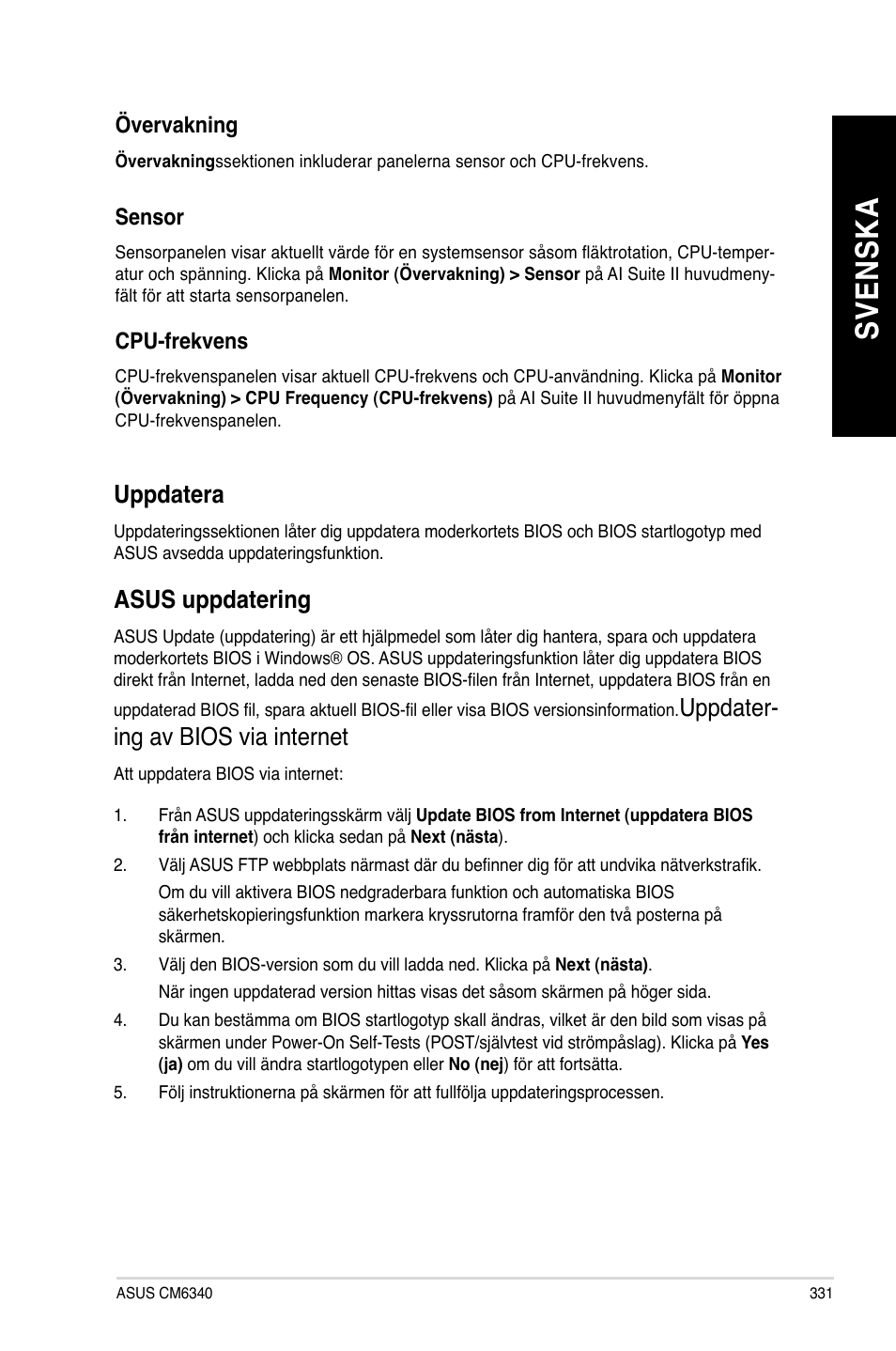 SVENSKA

Övervakning

Övervakningssektionen inkluderar panelerna sensor och CPU-frekvens.

Sensor

Sensorpanelen visar aktuellt värde för en systemsensor såsom fläktrotation, CPU-temperatur och spänning. Klicka på Monitor (Övervakning) > Sensor på AI Suite II huvudmenyfält för att starta sensorpanelen.

CPU-frekvens

CPU-frekvenspanelen visar aktuell CPU-frekvens och CPU-användning. Klicka på Monitor (Övervakning) > CPU Frequency (CPU-frekvens) på AI Suite II huvudmenyfält för öppna CPU-frekvenspanelen.

Uppdatera

Uppdateringssektionen låter dig uppdatera moderkortets BIOS och BIOS startlogotyp med ASUS avsedda uppdateringsfunktion.

ASUS uppdatering

ASUS Update (uppdatering) är ett hjälpmedel som låter dig hantera, spara och uppdatera moderkortets BIOS i Windows® OS. ASUS uppdateringsfunktion låter dig uppdatera BIOS direkt från Internet, ladda ned den senaste BIOS-filen från Internet, uppdatera BIOS från en uppdaterad BIOS fil, spara aktuell BIOS-fil eller visa BIOS versionsinformation.Uppdatering av BIOS via internet

Att uppdatera BIOS via internet:

1. Från ASUS uppdateringsskärm välj Update BIOS from Internet (uppdatera BIOS från internet) och klicka sedan på Next (nästa).

2. Välj ASUS FTP webbplats närmast där du befinner dig för att undvika nätverkstrafik.

Om du vill aktivera BIOS nedgraderbara funktion och automatiska BIOS säkerhetskopieringsfunktion markera kryssrutorna framför den två posterna på skärmen.

3. Välj den BIOS-version som du vill ladda ned. Klicka på Next (nästa).

När ingen uppdaterad version hittas visas det såsom skärmen på höger sida.

4. Du kan bestämma om BIOS startlogotyp skall ändras, vilket är den bild som visas på skärmen under Power-On Self-Tests (POST/självtest vid strömpåslag). Klicka på Yes (ja) om du vill ändra startlogotypen eller No (nej) för att fortsätta.

5. Följ instruktionerna på skärmen för att fullfölja uppdateringsprocessen.

ASUS CM6340 331